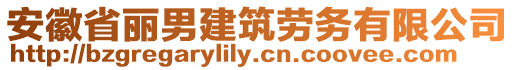 安徽省丽男建筑劳务有限公司
http://bzgregarylily.cn.coovee.com